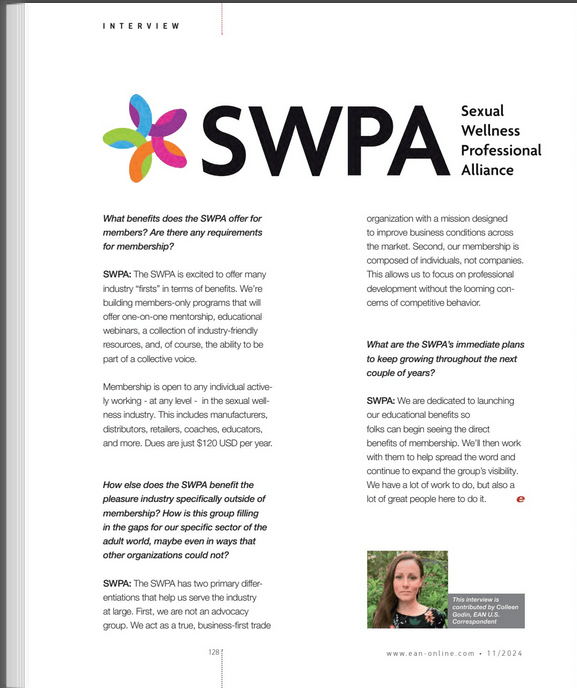 INTERVIEW

SWPA

Sexual Wellness Professional Alliance

What benefits does the SWPA offer for members? Are there any requirements for membership?

SWPA: The SWPA is excited to offer many industry "firsts" in terms of benefits. We're building members-only programs that will offer one-on-one mentorship, educational webinars, a collection of industry-friendly resources, and, of course, the ability to be part of a collective voice.

Membership is open to any individual actively working - at any level - in the sexual wellness industry. This includes manufacturers, distributors, retailers, coaches, educators, and more. Dues are just $120 USD per year.

How else does the SWPA benefit the pleasure industry specifically outside of membership? How is this group filling in the gaps for our specific sector of the adult world, maybe even in ways that other organizations could not?

SWPA: The SWPA has two primary differentiations that help us serve the industry at large. First, we are not an advocacy group. We act as a true, business-first trade organization with a mission designed to improve business conditions across the market. Second, our membership is composed of individuals, not companies. This allows us to focus on professional development without the looming concerns of competitive behavior.

What are the SWPA's immediate plans to keep growing throughout the next couple of years?

SWPA: We are dedicated to launching our educational benefits so folks can begin seeing the direct benefits of membership. We'll then work with them to help spread the word and continue to expand the group's visibility. We have a lot of work to do, but also a lot of great people here to do it. e

This interview is contributed by Colleen Godin, EAN U.S. Correspondent

128

www.ean-online.com • 11/2024